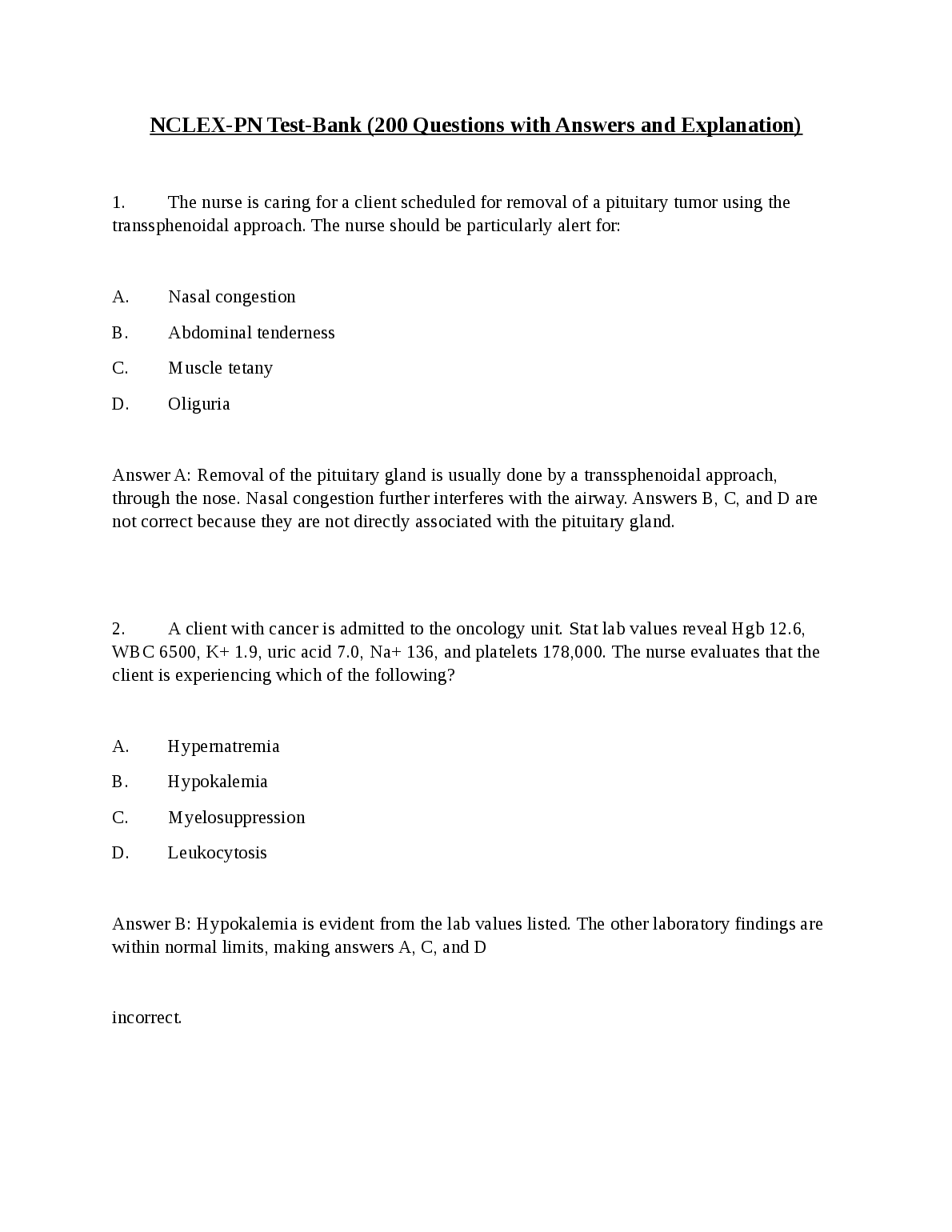 NCLEX-PN Test-Bank (200 Questions with Answers and Explanation)

1. The nurse is caring for a client scheduled for removal of a pituitary tumor using the transsphenoidal approach. The nurse should be particularly alert for:

A. Nasal congestion

B. Abdominal tenderness

C. Muscle tetany

D. Oliguria

Answer A: Removal of the pituitary gland is usually done by a transsphenoidal approach, through the nose. Nasal congestion further interferes with the airway. Answers B, C, and D are not correct because they are not directly associated with the pituitary gland.

2. A client with cancer is admitted to the oncology unit. Stat lab values reveal Hgb 12.6, WBC 6500, K+ 1.9, uric acid 7.0, Na+ 136, and platelets 178,000. The nurse evaluates that the client is experiencing which of the following?

A. Hypernatremia

B. Hypokalemia

C. Myelosuppression

D. Leukocytosis

Answer B: Hypokalemia is evident from the lab values listed. The other laboratory findings are within normal limits, making answers A, C, and D

incorrect.